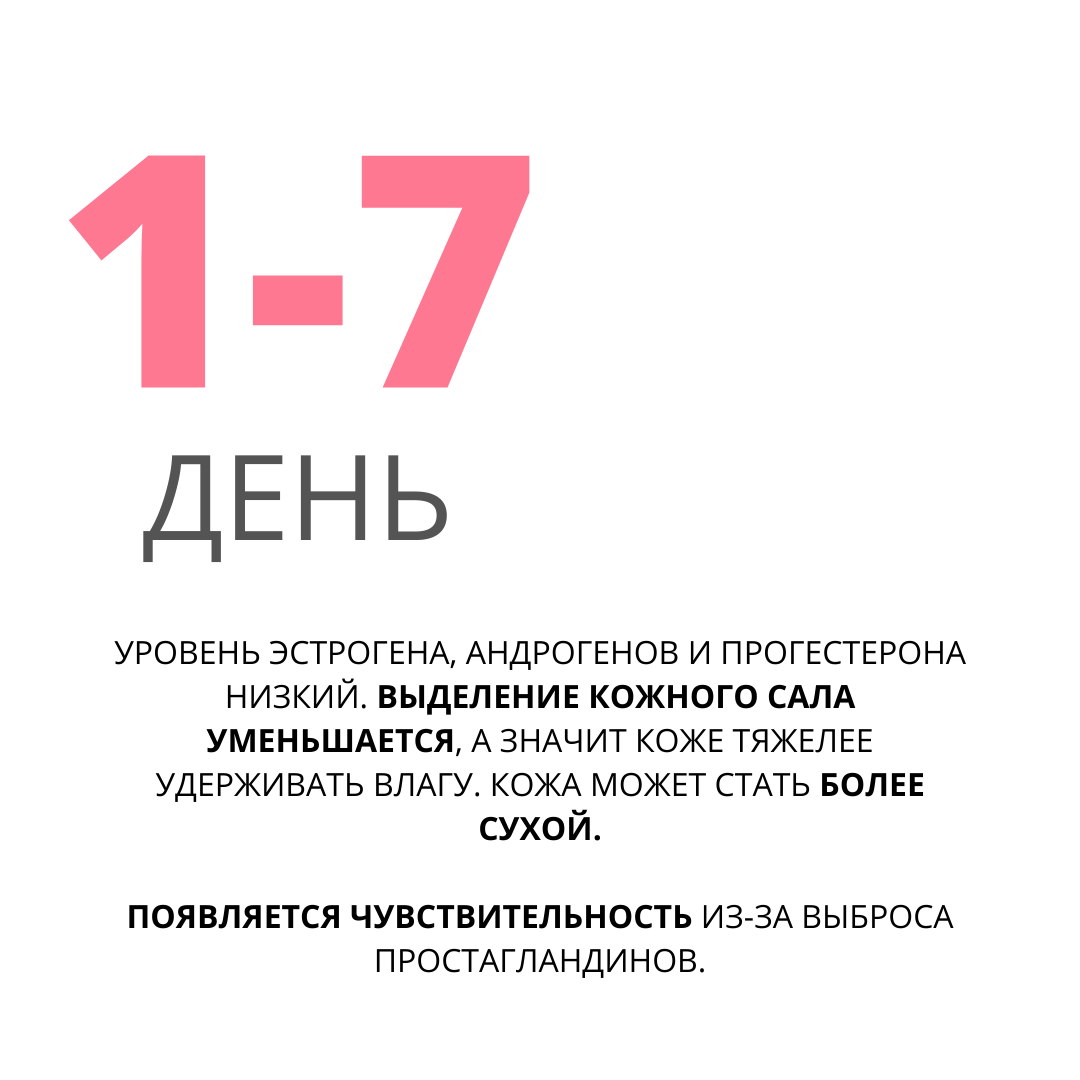 1-7

ДЕНЬ

УРОВЕНЬ ЭСТРОГЕНА, АНДРОГЕНОВ И ПРОГЕСТЕРОНА НИЗКИЙ. ВЫДЕЛЕНИЕ КОЖНОГО САЛА УМЕНЬШАЕТСЯ, А ЗНАЧИТ КОЖЕ ТЯЖЕЛЕЕ УДЕРЖИВАТЬ ВЛАГУ. КОЖА МОЖЕТ СТАТЬ БОЛЕЕ СУХОЙ.

ПОЯВЛЯЕТСЯ ЧУВСТВИТЕЛЬНОСТЬ ИЗ-ЗА ВЫБРОСА ПРОСТАГЛАНДИНОВ.